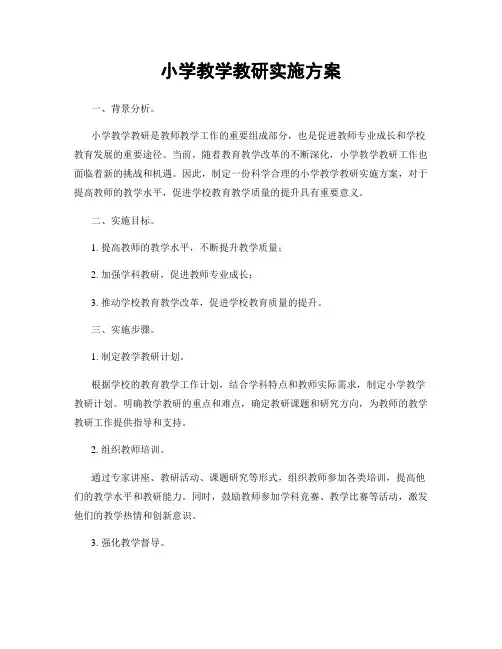 小学教学教研实施方案

一、背景分析。

小学教学教研是教师教学工作的重要组成部分，也是促进教师专业成长和学校教育发展的重要途径。当前，随着教育教学改革的不断深化，小学教学教研工作也面临着新的挑战和机遇。因此，制定一份科学合理的小学教学教研实施方案，对于提高教师的教学水平，促进学校教育教学质量的提升具有重要意义。

二、实施目标。

1. 提高教师的教学水平，不断提升教学质量；

2. 加强学科教研，促进教师专业成长；

3. 推动学校教育教学改革，促进学校教育质量的提升。

三、实施步骤。

1. 制定教学教研计划。

根据学校的教育教学工作计划，结合学科特点和教师实际需求，制定小学教学教研计划。明确教学教研的重点和难点，确定教研课题和研究方向，为教师的教学教研工作提供指导和支持。

2. 组织教师培训。

通过专家讲座、教研活动、课题研究等形式，组织教师参加各类培训，提高他们的教学水平和教研能力。同时，鼓励教师参加学科竞赛、教学比赛等活动，激发他们的教学热情和创新意识。

3. 强化教学督导。